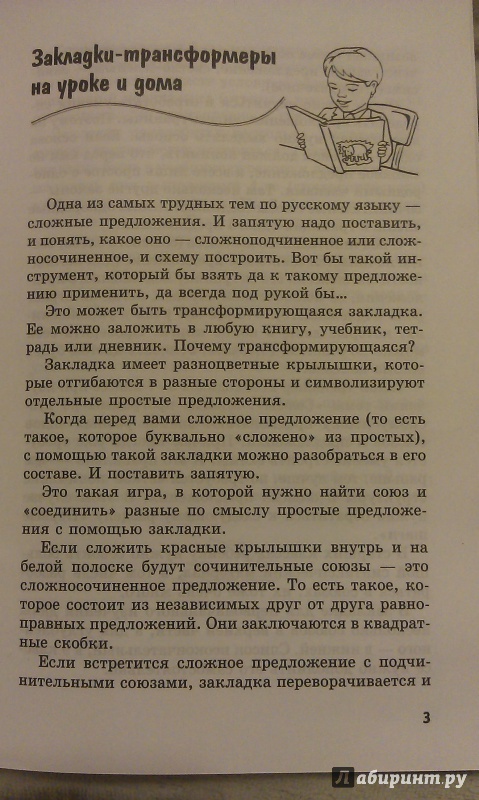 Закладки-трансформеры на уроке и дома

Одна из самых трудных тем по русскому языку — сложные предложения. И запятую надо поставить, и понять, какое оно — сложноподчиненное или сложносочиненное, и схему построить. Вот бы такой инструмент, который бы взять да к такому предложению применить, да всегда под рукой бы...

Это может быть трансформирующаяся закладка. Ее можно заложить в любую книгу, учебник, тетрадь или дневник. Почему трансформирующаяся?

Закладка имеет разноцветные крылышки, которые отгибаются в разные стороны и символизируют отдельные простые предложения.

Когда перед вами сложное предложение (то есть такое, которое буквально «сложено» из простых), с помощью такой закладки можно разобраться в его составе. И поставить запятую.

Это такая игра, в которой нужно найти союз и «соединить» разные по смыслу простые предложения с помощью закладки.

Если сложить красные крылышки внутрь и на белой полоске будут сочинительные союзы — это сложносочиненное предложение. То есть такое, которое состоит из независимых друг от друга равноправных предложений. Они заключаются в квадратные скобки.

Если встретится сложное предложение с подчинительными союзами, закладка переворачивается и

3

Лабиринт.ру